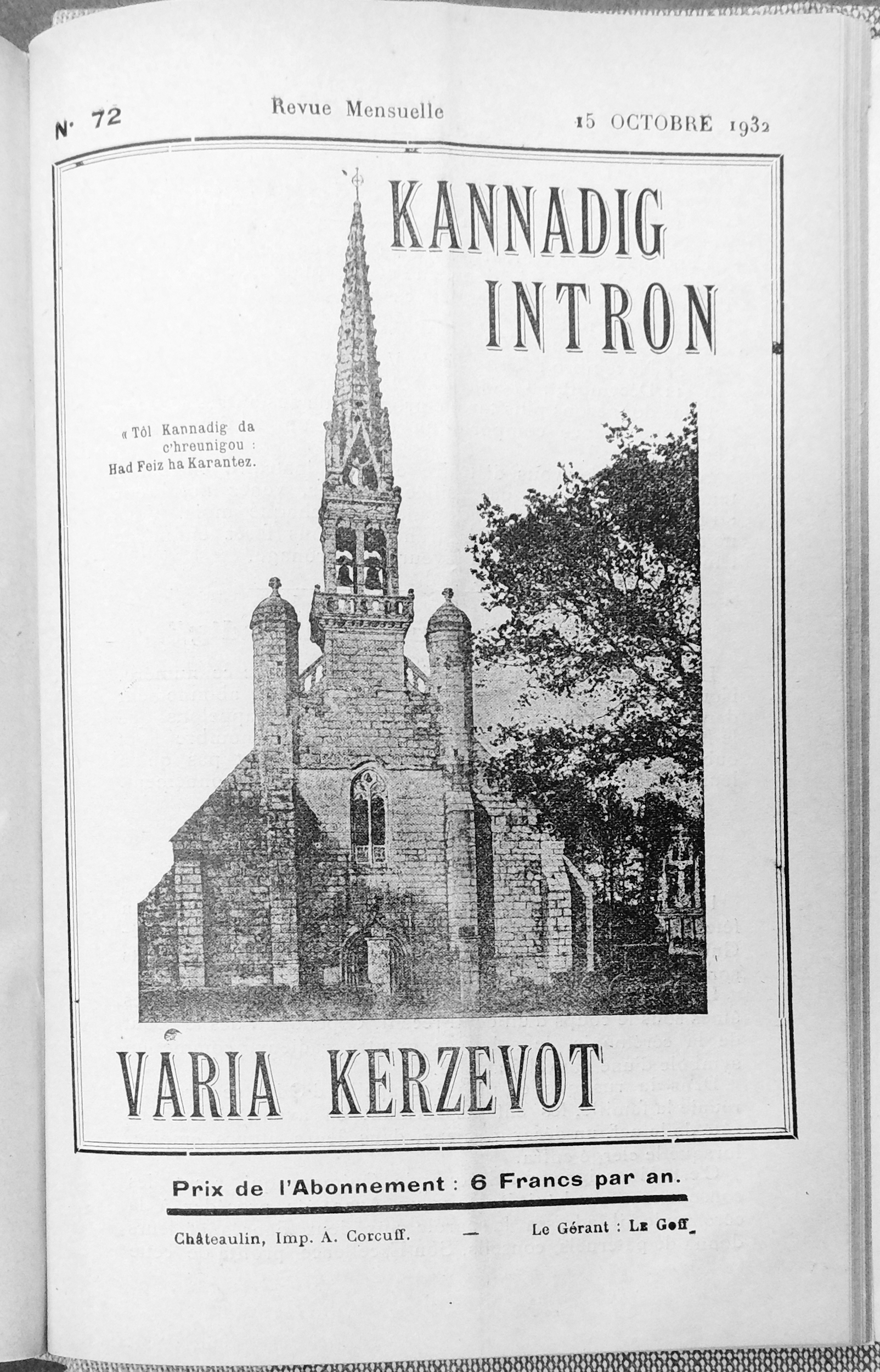 N° 72 Revue Mensuelle 15 OCTOBRE 1932

KANNADIG INTRON

« Tôl Kannadig da c'hreunigou : Had Feiz ha Karantez.

VARIA KERZEVOT

Prix de l'Abonnement : 6 Francs par an.

Châteaulin, Imp. A. Corcuff. — Le Gérant : Le Goff